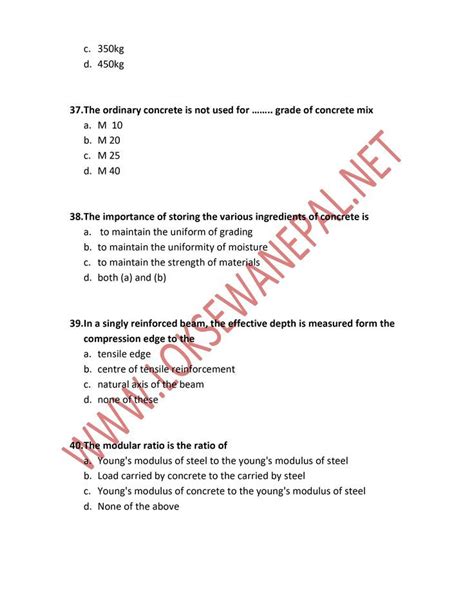 c. 350kg
d. 450kg

37.The ordinary concrete is not used for …….. grade of concrete mix
a. M 10
b. M 20
c. M 25
d. M 40

38.The importance of storing the various ingredients of concrete is
a. to maintain the uniform of grading
b. to maintain the uniformity of moisture
c. to maintain the strength of materials
d. both (a) and (b)

39.In a singly reinforced beam, the effective depth is measured form the compression edge to the
a. tensile edge
b. centre of tensile reinforcement
c. natural axis of the beam
d. none of these

40.The modular ratio is the ratio of
a. Young's modulus of steel to the young's modulus of steel
b. Load carried by concrete to the carried by steel
c. Young's modulus of concrete to the young's modulus of steel
d. None of the above

WWW.LOKSEWANEPAL.NET